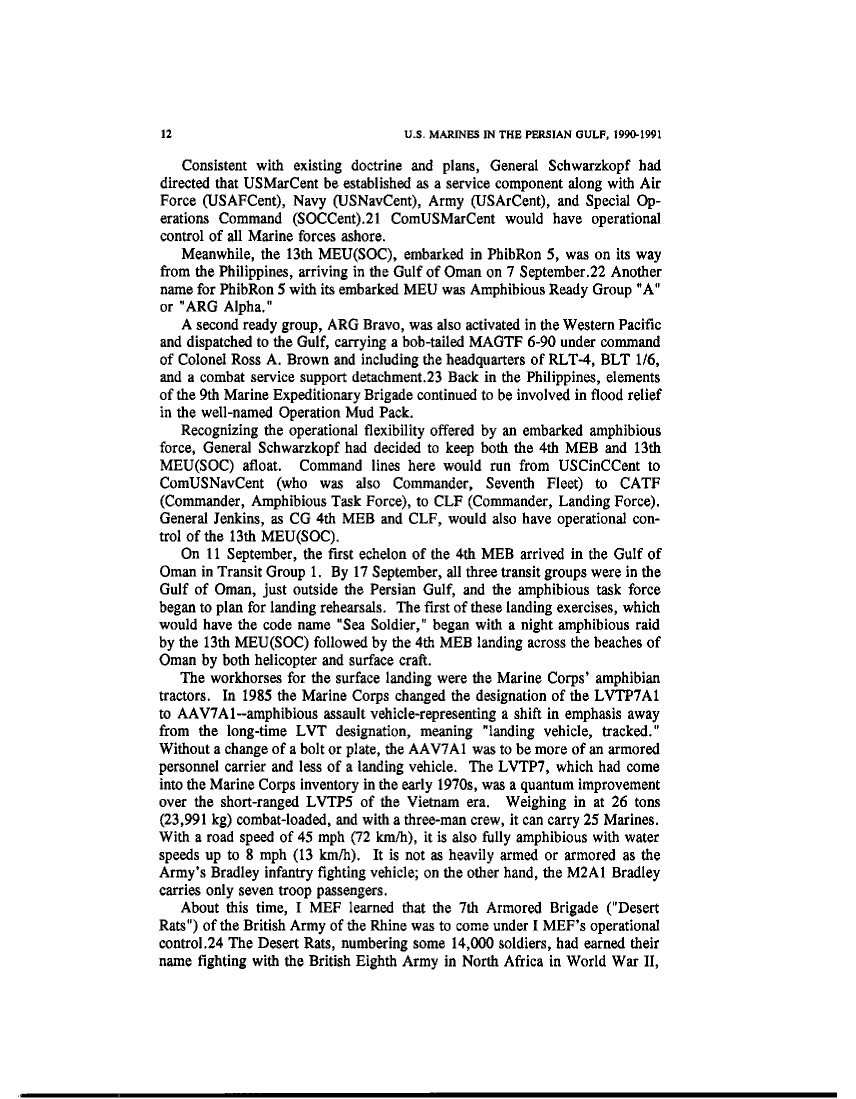 12 U.S. MARINES IN THE PERSIAN GULF, 1990-1991

Consistent with existing doctrine and plans, General Schwarzkopf had directed that USMarCent be established as a service component along with Air Force (USAFCent), Navy (USNavCent), Army (USArCent), and Special Operations Command (SOCCent).21 ComUSMarCent would have operational control of all Marine forces ashore.

Meanwhile, the 13th MEU(SOC), embarked in PhibRon 5, was on its way from the Philippines, arriving in the Gulf of Oman on 7 September.22 Another name for PhibRon 5 with its embarked MEU was Amphibious Ready Group "A" or "ARG Alpha."

A second ready group, ARG Bravo, was also activated in the Western Pacific and dispatched to the Gulf, carrying a bob-tailed MAGTF 6-90 under command of Colonel Ross A. Brown and including the headquarters of RLT-4, BLT 1/6, and a combat service support detachment.23 Back in the Philippines, elements of the 9th Marine Expeditionary Brigade continued to be involved in flood relief in the well-named Operation Mud Pack.

Recognizing the operational flexibility offered by an embarked amphibious force, General Schwarzkopf had decided to keep both the 4th MEB and 13th MEU(SOC) afloat. Command lines here would run from USCinCCent to ComUSNavCent (who was also Commander, Seventh Fleet) to CATF (Commander, Amphibious Task Force), to CLF (Commander, Landing Force). General Jenkins, as CG 4th MEB and CLF, would also have operational control of the 13th MEU(SOC).

On 11 September, the first echelon of the 4th MEB arrived in the Gulf of Oman in Transit Group 1. By 17 September, all three transit groups were in the Gulf of Oman, just outside the Persian Gulf, and the amphibious task force began to plan for landing rehearsals. The first of these landing exercises, which would have the code name "Sea Soldier," began with a night amphibious raid by the 13th MEU(SOC) followed by the 4th MEB landing across the beaches of Oman by both helicopter and surface craft.

The workhorses for the surface landing were the Marine Corps' amphibian tractors. In 1985 the Marine Corps changed the designation of the LVTP7A1 to AAV7A1--amphibious assault vehicle-representing a shift in emphasis away from the long-time LVT designation, meaning "landing vehicle, tracked." Without a change of a bolt or plate, the AAV7A1 was to be more of an armored personnel carrier and less of a landing vehicle. The LVTP7, which had come into the Marine Corps inventory in the early 1970s, was a quantum improvement over the short-ranged LVTP5 of the Vietnam era. Weighing in at 26 tons (23,991 kg) combat-loaded, and with a three-man crew, it can carry 25 Marines. With a road speed of 45 mph (72 km/h), it is also fully amphibious with water speeds up to 8 mph (13 km/h). It is not as heavily armed or armored as the Army's Bradley infantry fighting vehicle; on the other hand, the M2A1 Bradley carries only seven troop passengers.

About this time, I MEF learned that the 7th Armored Brigade ("Desert Rats") of the British Army of the Rhine was to come under I MEF's operational control.24 The Desert Rats, numbering some 14,000 soldiers, had earned their name fighting with the British Eighth Army in North Africa in World War II,